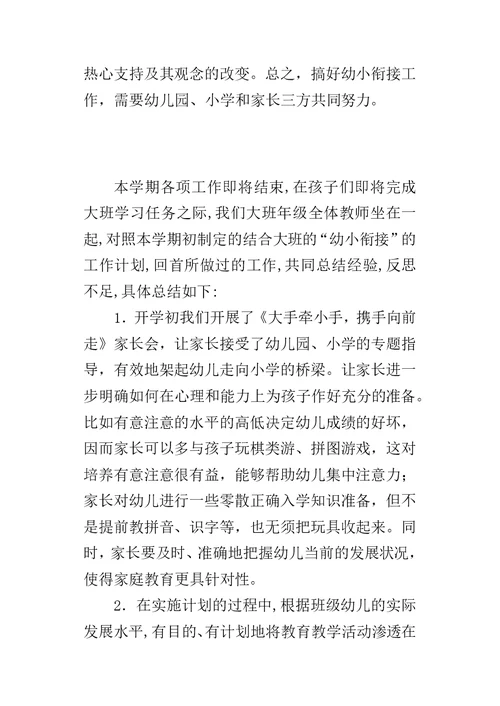 热心支持及其观念的改变。总之，搞好幼小衔接工作，需要幼儿园、小学和家长三方共同努力。

本学期各项工作即将结束，在孩子们即将完成大班学习任务之际，我们大班年级全体教师坐在一起，对照本学期初制定的结合大班的“幼小衔接”的工作计划，回首所做过的工作，共同总结经验，反思不足，具体总结如下：

1．开学初我们开展了《大手牵小手，携手向前走》家长会，让家长接受了幼儿园、小学的专题指导，有效地架起幼儿走向小学的桥梁。让家长进一步明确如何在心理和能力上为孩子作好充分的准备。比如有意注意的水平的高低决定幼儿成绩的好坏，因而家长可以多与孩子玩棋类游、拼图游戏，这对培养有意注意很有益，能够帮助幼儿集中注意力；家长对幼儿进行一些零散正确入学知识准备，但不是提前教拼音、识字等，也无须把玩具收起来。同时，家长要及时、准确地把握幼儿当前的发展状况，使得家庭教育更具针对性。

2．在实施计划的过程中，根据班级幼儿的实际发展水平，有目的、有计划地将教育教学活动渗透在